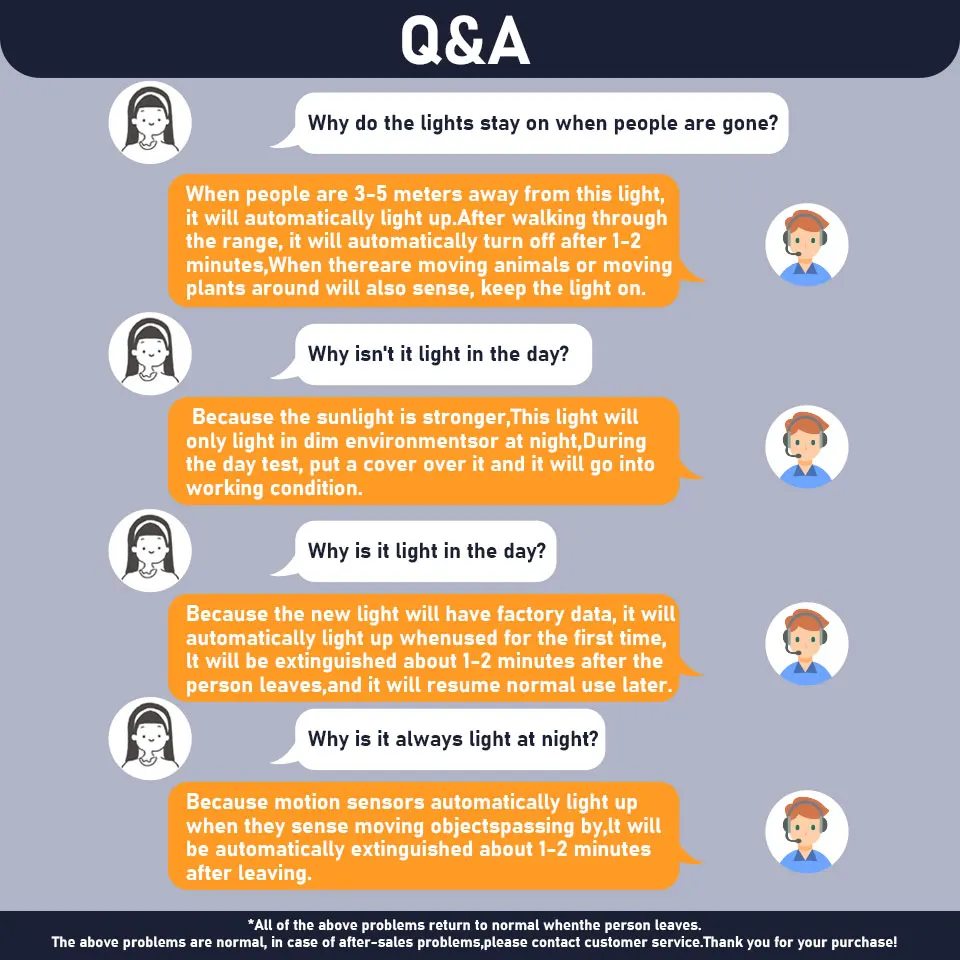 Q&A

Why do the lights stay on when people are gone?

When people are 3-5 meters away from this light, it will automatically light up.After walking through the range, it will automatically turn off after 1-2 minutes,When thereare moving animals or moving plants around will also sense, keep the light on.

Why isn't it light in the day?

Because the sunlight is stronger,This light will only light in dim environmentsor at night,During the day test, put a cover over it and it will go into working condition.

Why is it light in the day?

Because the new light will have factory data, it will automatically light up whenused for the first time, It will be extinguished about 1-2 minutes after the person leaves,and it will resume normal use later.

Why is it always light at night?

Because motion sensors automatically light up when they sense moving objectspassing by,It will be automatically extinguished about 1-2 minutes after leaving.

*All of the above problems return to normal whenthe person leaves.
The above problems are normal, in case of after-sales problems,please contact customer service.Thank you for your purchase!